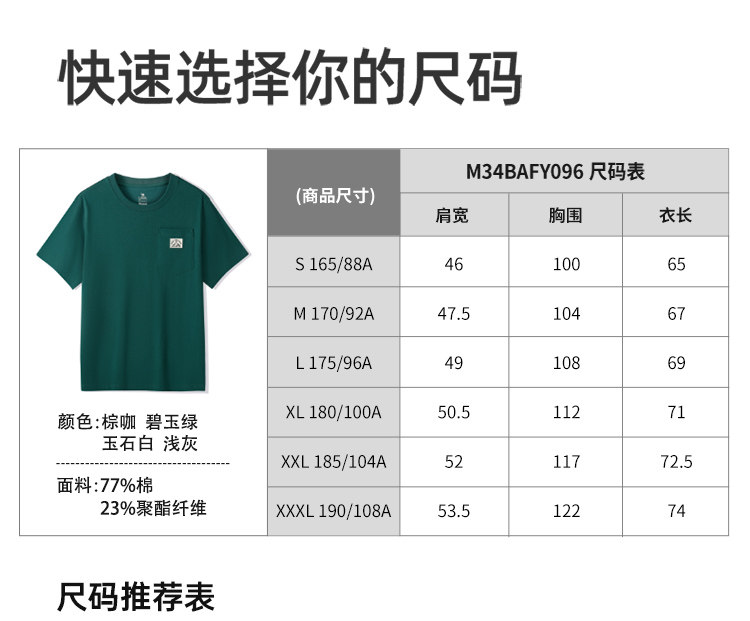 快速选择你的尺码

颜色:棕咖 碧玉绿
玉石白 浅灰

面料:77%棉
23%聚酯纤维

| (商品尺寸) | M34BAFY096 尺码表 | | |
|---|---|---|---|
| | 肩宽 | 胸围 | 衣长 |
| S 165/88A | 46 | 100 | 65 |
| M 170/92A | 47.5 | 104 | 67 |
| L 175/96A | 49 | 108 | 69 |
| XL 180/100A | 50.5 | 112 | 71 |
| XXL 185/104A | 52 | 117 | 72.5 |
| XXXL 190/108A | 53.5 | 122 | 74 |

尺码推荐表